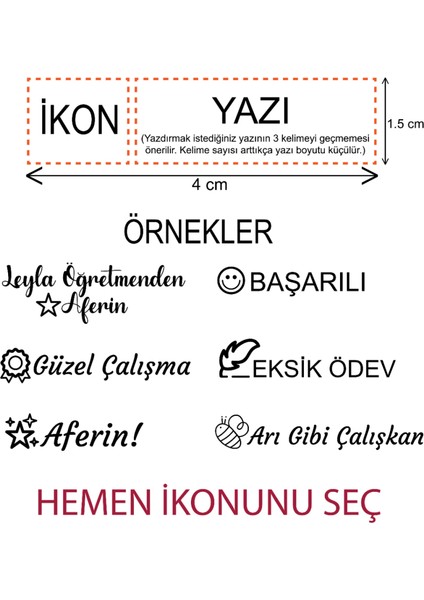 İKON

YAZI

(Yazdırmak istediğiniz yazının 3 kelimeyi geçmemesi önerilir. Kelime sayısı arttıkça yazı boyutu küçülür.)

1.5 cm

4 cm

ÖRNEKLER

Leyla Öğretmenden Aferin

BAŞARILI

Güzel Çalışma

EKSİK ÖDEV

Aferin!

Arı Gibi Çalışkan

HEMEN İKONUNU SEÇ